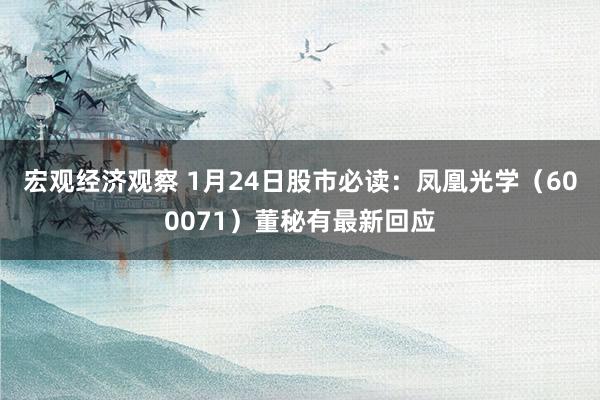 宏观经济观察 1月24日股市必读：凤凰光学（600071）董秘有最新回应